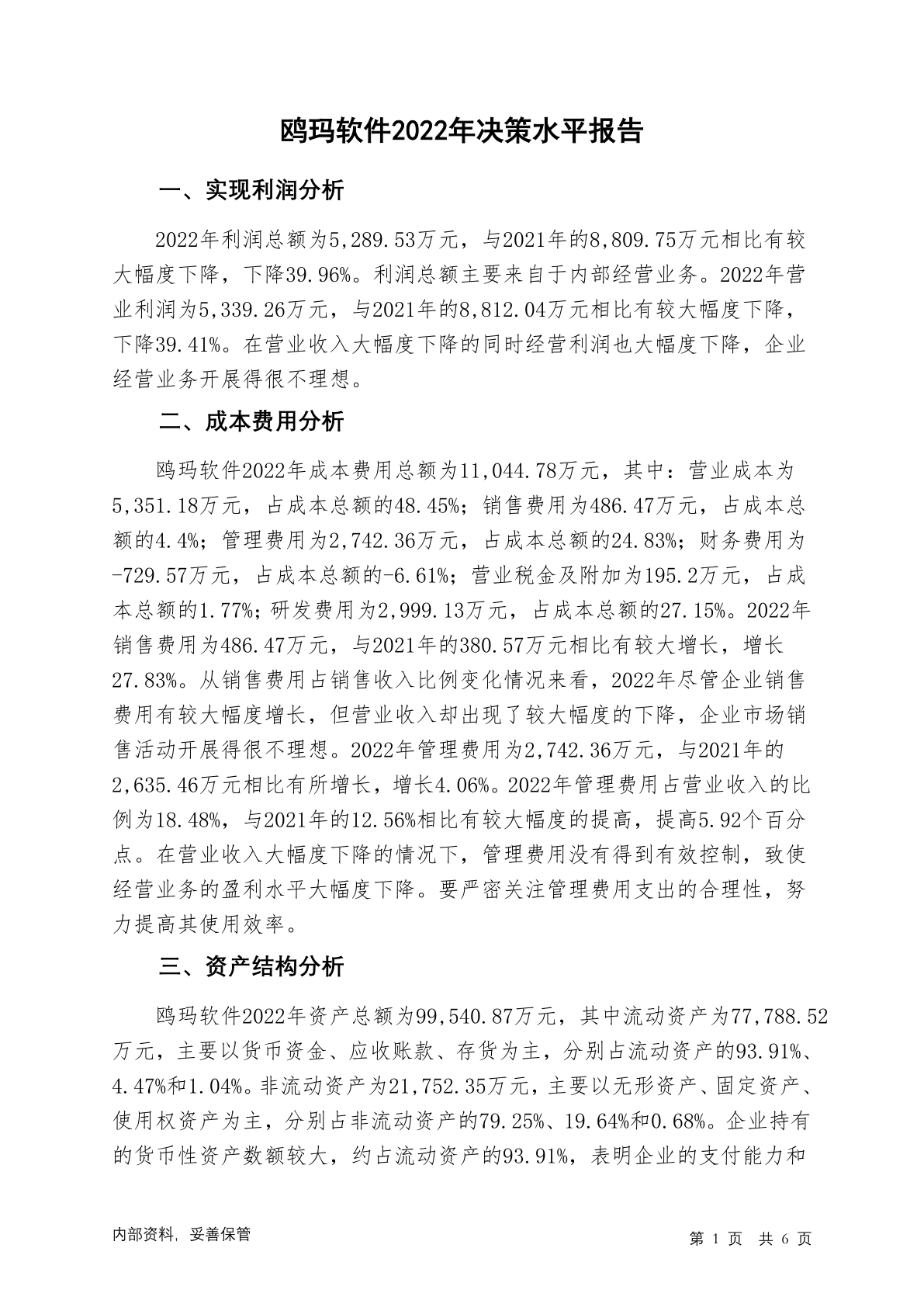 鸥玛软件2022年决策水平报告

一、实现利润分析

2022年利润总额为5,289.53万元，与2021年的8,809.75万元相比有较大幅度下降，下降39.96%。利润总额主要来自于内部经营业务。2022年营业利润为5,339.26万元，与2021年的8,812.04万元相比有较大幅度下降，下降39.41%。在营业收入大幅度下降的同时经营利润也大幅度下降，企业经营业务开展得很不理想。

二、成本费用分析

鸥玛软件2022年成本费用总额为11,044.78万元，其中：营业成本为5,351.18万元，占成本总额的48.45%；销售费用为486.47万元，占成本总额的4.4%；管理费用为2,742.36万元，占成本总额的24.83%；财务费用为-729.57万元，占成本总额的-6.61%；营业税金及附加为195.2万元，占成本总额的1.77%；研发费用为2,999.13万元，占成本总额的27.15%。2022年销售费用为486.47万元，与2021年的380.57万元相比有较大增长，增长27.83%。从销售费用占销售收入比例变化情况来看，2022年尽管企业销售费用有较大幅度增长，但营业收入却出现了较大幅度的下降，企业市场销售活动开展得很不理想。2022年管理费用为2,742.36万元，与2021年的2,635.46万元相比有所增长，增长4.06%。2022年管理费用占营业收入的比例为18.48%，与2021年的12.56%相比有较大幅度的提高，提高5.92个百分点。在营业收入大幅度下降的情况下，管理费用没有得到有效控制，致使经营业务的盈利水平大幅度下降。要严密关注管理费用支出的合理性，努力提高其使用效率。

三、资产结构分析

鸥玛软件2022年资产总额为99,540.87万元，其中流动资产为77,788.52万元，主要以货币资金、应收账款、存货为主，分别占流动资产的93.91%、4.47%和1.04%。非流动资产为21,752.35万元，主要以无形资产、固定资产、使用权资产为主，分别占非流动资产的79.25%、19.64%和0.68%。企业持有的货币性资产数额较大，约占流动资产的93.91%，表明企业的支付能力和

内部资料，妥善保管

第 1 页 共 6 页